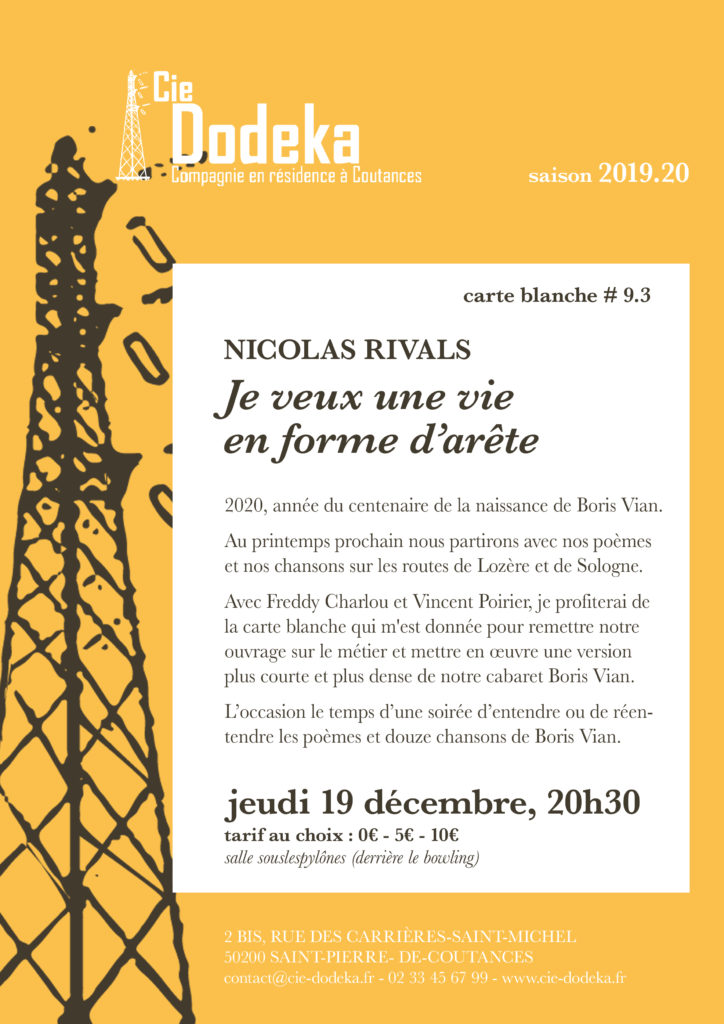 Cie
Dodeka
Compagnie en résidence à Coutances

saison 2019.20

carte blanche # 9.3

NICOLAS RIVALS

Je veux une vie en forme d'arête

2020, année du centenaire de la naissance de Boris Vian.

Au printemps prochain nous partirons avec nos poèmes et nos chansons sur les routes de Lozère et de Sologne.

Avec Freddy Charlou et Vincent Poirier, je profiterai de la carte blanche qui m'est donnée pour remettre notre ouvrage sur le métier et mettre en œuvre une version plus courte et plus dense de notre cabaret Boris Vian.

L'occasion le temps d'une soirée d'entendre ou de réentendre les poèmes et douze chansons de Boris Vian.

jeudi 19 décembre, 20h30
tarif au choix : 0€ - 5€ - 10€
salle souslespylônes (derrière le bowling)

2 BIS, RUE DES CARRIÈRES-SAINT-MICHEL
50200 SAINT-PIERRE- DE-COUTANCES
contact@cie-dodeka.fr - 02 33 45 67 99 - www.cie-dodeka.fr